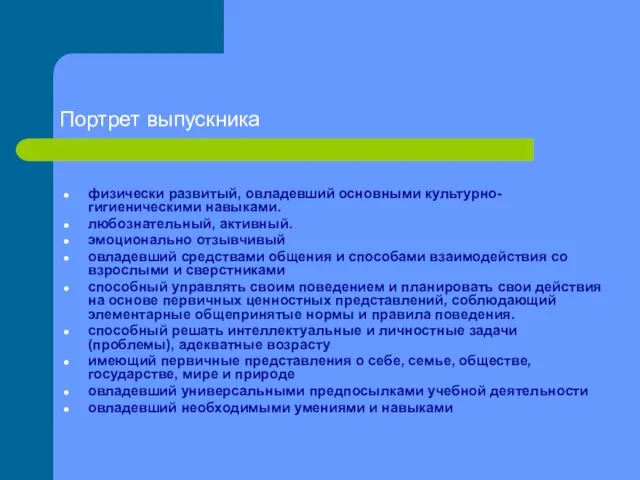 Портрет выпускника

- физически развитый, овладевший основными культурно-гигиеническими навыками.
- любознательный, активный.
- эмоционально отзывчивый
- овладевший средствами общения и способами взаимодействия со взрослыми и сверстниками
- способный управлять своим поведением и планировать свои действия на основе первичных ценностных представлений, соблюдающий элементарные общепринятые нормы и правила поведения.
- способный решать интеллектуальные и личностные задачи (проблемы), адекватные возрасту
- имеющий первичные представления о себе, семье, обществе, государстве, мире и природе
- овладевший универсальными предпосылками учебной деятельности
- овладевший необходимыми умениями и навыками